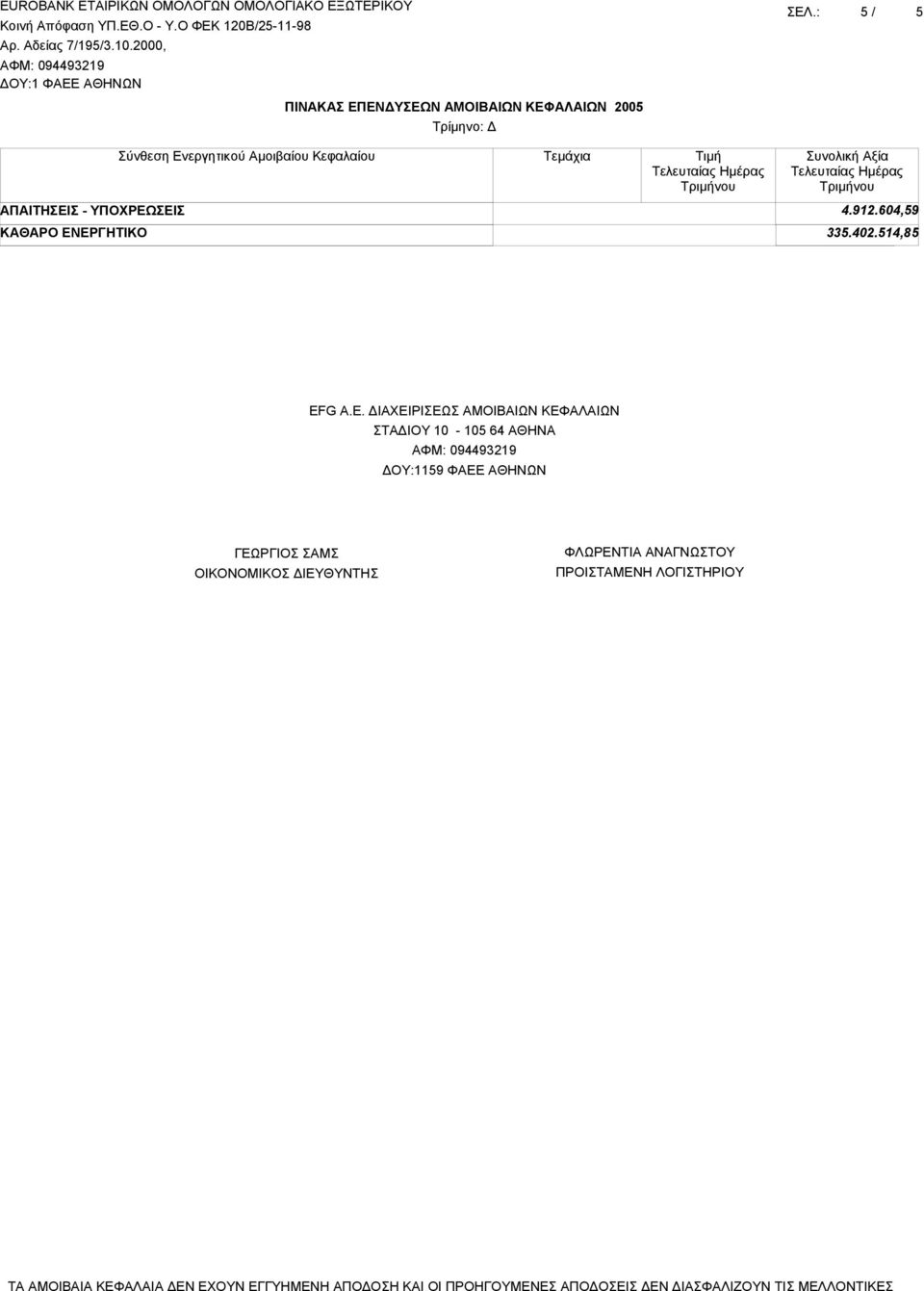 EUROBANK ΕΤΑΙΡΙΚΩΝ ΟΜΟΛΟΓΩΝ ΟΜΟΛΟΓΙΑΚΟ ΕΞΩΤΕΡΙΚΟΥ
Κοινή Απόφαση ΥΠ.ΕΘ.Ο - Υ.Ο ΦΕΚ 120Β/25-11-98
Αρ. Αδείας 7/195/3.10.2000,
ΑΦΜ: 094493219
ΔΟΥ:1 ΦΑΕΕ ΑΘΗΝΩΝ

ΣΕΛ.: 5 / 5

ΠΙΝΑΚΑΣ ΕΠΕΝΔΥΣΕΩΝ ΑΜΟΙΒΑΙΩΝ ΚΕΦΑΛΑΙΩΝ 2005
Τρίμηνο: Δ

| Σύνθεση Ενεργητικού Αμοιβαίου Κεφαλαίου | Τεμάχια | Τιμή Τελευταίας Ημέρας Τριμήνου | Συνολική Αξία Τελευταίας Ημέρας Τριμήνου |
|---|---|---|---|
| ΑΠΑΙΤΗΣΕΙΣ - ΥΠΟΧΡΕΩΣΕΙΣ | | | 4.912.604,59 |
| ΚΑΘΑΡΟ ΕΝΕΡΓΗΤΙΚΟ | | | 335.402.514,85 |

EFG Α.Ε. ΔΙΑΧΕΙΡΙΣΕΩΣ ΑΜΟΙΒΑΙΩΝ ΚΕΦΑΛΑΙΩΝ
ΣΤΑΔΙΟΥ 10 - 105 64 ΑΘΗΝΑ
ΑΦΜ: 094493219
ΔΟΥ:1159 ΦΑΕΕ ΑΘΗΝΩΝ

ΓΕΩΡΓΙΟΣ ΣΑΜΣ
ΟΙΚΟΝΟΜΙΚΟΣ ΔΙΕΥΘΥΝΤΗΣ

ΦΛΩΡΕΝΤΙΑ ΑΝΑΓΝΩΣΤΟΥ
ΠΡΟΙΣΤΑΜΕΝΗ ΛΟΓΙΣΤΗΡΙΟΥ

ΤΑ ΑΜΟΙΒΑΙΑ ΚΕΦΑΛΑΙΑ ΔΕΝ ΕΧΟΥΝ ΕΓΓΥΗΜΕΝΗ ΑΠΟΔΟΣΗ ΚΑΙ ΟΙ ΠΡΟΗΓΟΥΜΕΝΕΣ ΑΠΟΔΟΣΕΙΣ ΔΕΝ ΔΙΑΣΦΑΛΙΖΟΥΝ ΤΙΣ ΜΕΛΛΟΝΤΙΚΕΣ